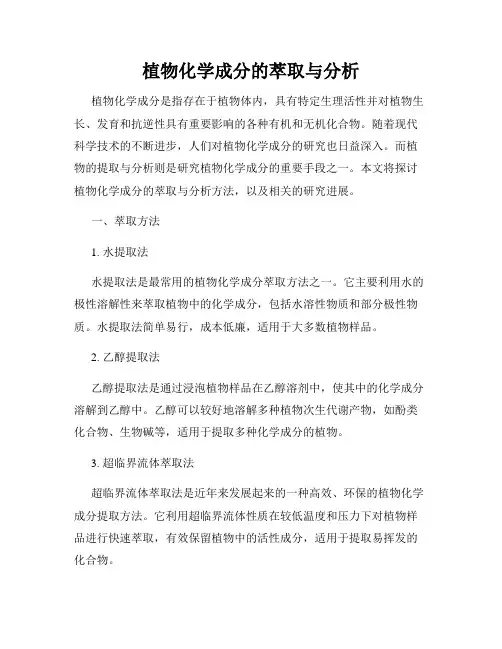 植物化学成分的萃取与分析

植物化学成分是指存在于植物体内，具有特定生理活性并对植物生长、发育和抗逆性具有重要影响的各种有机和无机化合物。随着现代科学技术的不断进步，人们对植物化学成分的研究也日益深入。而植物的提取与分析则是研究植物化学成分的重要手段之一。本文将探讨植物化学成分的萃取与分析方法，以及相关的研究进展。

一、萃取方法

1. 水提取法

水提取法是最常用的植物化学成分萃取方法之一。它主要利用水的极性溶解性来萃取植物中的化学成分，包括水溶性物质和部分极性物质。水提取法简单易行，成本低廉，适用于大多数植物样品。

2. 乙醇提取法

乙醇提取法是通过浸泡植物样品在乙醇溶剂中，使其中的化学成分溶解到乙醇中。乙醇可以较好地溶解多种植物次生代谢产物，如酚类化合物、生物碱等，适用于提取多种化学成分的植物。

3. 超临界流体萃取法

超临界流体萃取法是近年来发展起来的一种高效、环保的植物化学成分提取方法。它利用超临界流体性质在较低温度和压力下对植物样品进行快速萃取，有效保留植物中的活性成分，适用于提取易挥发的化合物。